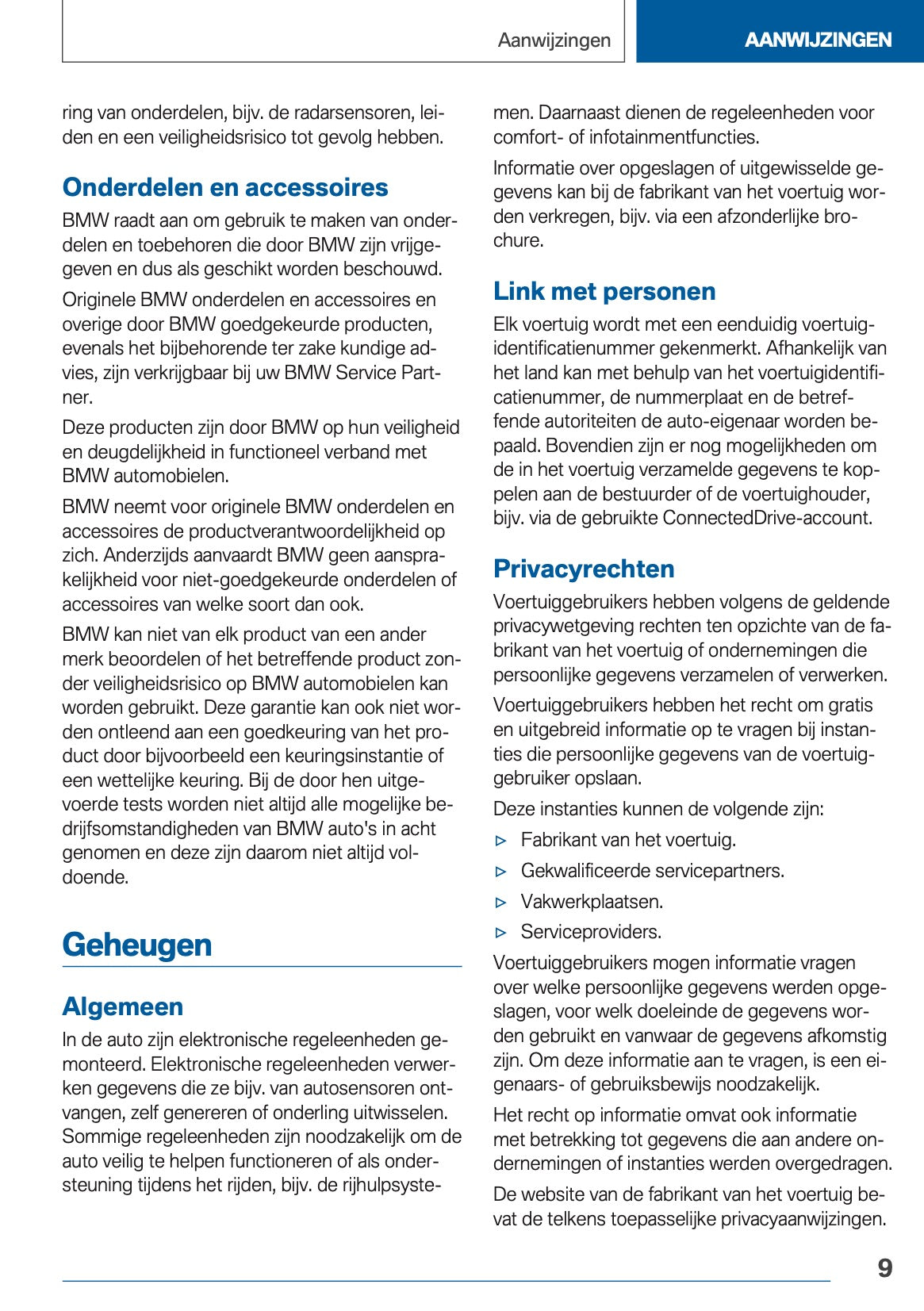 Aanwijzingen

AANWIJZINGEN

ring van onderdelen, bijv. de radarsensoren, leiden en een veiligheidsrisico tot gevolg hebben.

Onderdelen en accessoires

BMW raadt aan om gebruik te maken van onderdelen en toebehoren die door BMW zijn vrijgegeven en dus als geschikt worden beschouwd.

Originele BMW onderdelen en accessoires en overige door BMW goedgekeurde producten, evenals het bijbehorende ter zake kundige advies, zijn verkrijgbaar bij uw BMW Service Partner.

Deze producten zijn door BMW op hun veiligheid en deugdelijkheid in functioneel verband met BMW automobielen.

BMW neemt voor originele BMW onderdelen en accessoires de productverantwoordelijkheid op zich. Anderzijds aanvaardt BMW geen aansprakelijkheid voor niet-goedgekeurde onderdelen of accessoires van welke soort dan ook.

BMW kan niet van elk product van een ander merk beoordelen of het betreffende product zonder veiligheidsrisico op BMW automobielen kan worden gebruikt. Deze garantie kan ook niet worden ontleend aan een goedkeuring van het product door bijvoorbeeld een keuringsinstantie of een wettelijke keuring. Bij de door hen uitgevoerde tests worden niet altijd alle mogelijke bedrijfsomstandigheden van BMW auto's in acht genomen en deze zijn daarom niet altijd voldoende.

Geheugen

Algemeen

In de auto zijn elektronische regeleenheden gemonteerd. Elektronische regeleenheden verwerken gegevens die ze bijv. van autosensoren ontvangen, zelf genereren of onderling uitwisselen. Sommige regeleenheden zijn noodzakelijk om de auto veilig te helpen functioneren of als ondersteuning tijdens het rijden, bijv. de rijhulpsystemen. Daarnaast dienen de regeleenheden voor comfort- of infotainmentfuncties.

Informatie over opgeslagen of uitgewisselde gegevens kan bij de fabrikant van het voertuig worden verkregen, bijv. via een afzonderlijke brochure.

Link met personen

Elk voertuig wordt met een eenduidig voertuigidentificatienummer gekenmerkt. Afhankelijk van het land kan met behulp van het voertuigidentificatienummer, de nummerplaat en de betreffende autoriteiten de auto-eigenaar worden bepaald. Bovendien zijn er nog mogelijkheden om de in het voertuig verzamelde gegevens te koppelen aan de bestuurder of de voertuighouder, bijv. via de gebruikte ConnectedDrive-account.

Privacyrechten

Voertuiggebruikers hebben volgens de geldende privacywetgeving rechten ten opzichte van de fabrikant van het voertuig of ondernemingen die persoonlijke gegevens verzamelen of verwerken.

Voertuiggebruikers hebben het recht om gratis en uitgebreid informatie op te vragen bij instanties die persoonlijke gegevens van de voertuiggebruiker opslaan.

Deze instanties kunnen de volgende zijn:

▷ Fabrikant van het voertuig.

▷ Gekwalificeerde servicepartners.

▷ Vakwerkplaatsen.

▷ Serviceproviders.

Voertuiggebruikers mogen informatie vragen over welke persoonlijke gegevens werden opgeslagen, voor welk doeleinde de gegevens worden gebruikt en vanwaar de gegevens afkomstig zijn. Om deze informatie aan te vragen, is een eigenaars- of gebruiksbewijs noodzakelijk.

Het recht op informatie omvat ook informatie met betrekking tot gegevens die aan andere ondernemingen of instanties werden overgedragen.

De website van de fabrikant van het voertuig bevat de telkens toepasselijke privacyaanwijzingen.

9